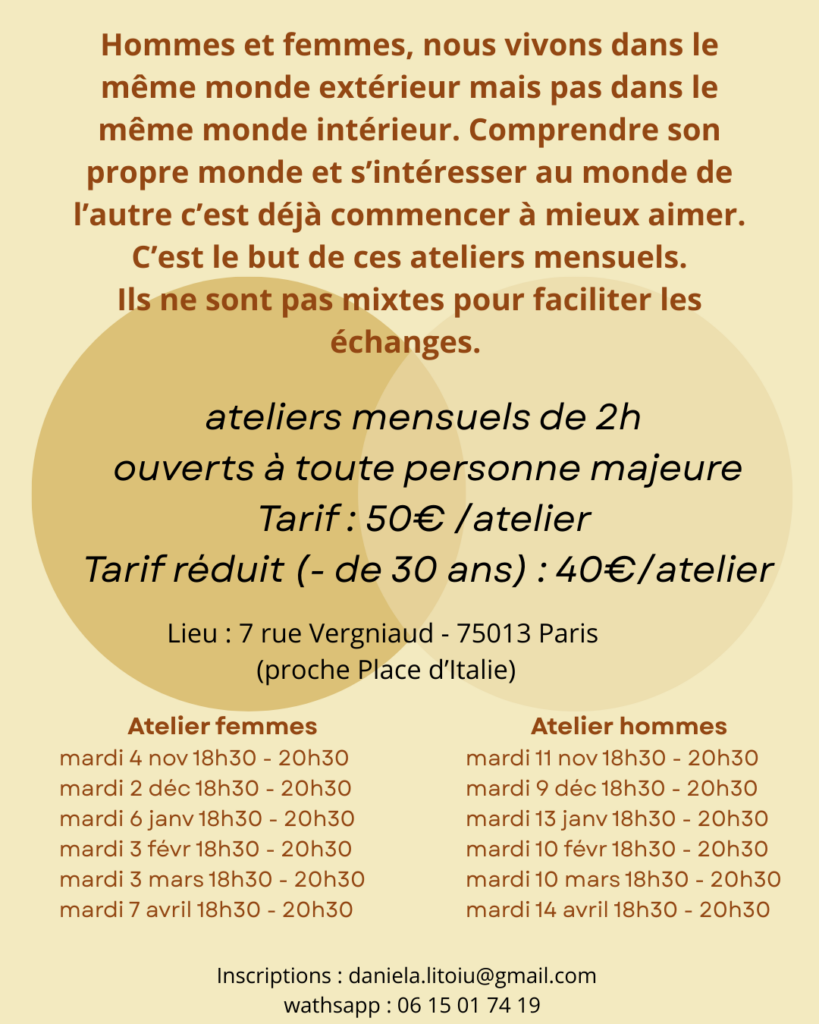 Hommes et femmes, nous vivons dans le même monde extérieur mais pas dans le même monde intérieur. Comprendre son propre monde et s'intéresser au monde de l'autre c'est déjà commencer à mieux aimer. C'est le but de ces ateliers mensuels. Ils ne sont pas mixtes pour faciliter les échanges.

ateliers mensuels de 2h
ouverts à toute personne majeure
Tarif : 50€ /atelier
Tarif réduit (- de 30 ans) : 40€/atelier

Lieu : 7 rue Vergniaud - 75013 Paris
(proche Place d'Italie)

Atelier femmes
mardi 4 nov 18h30 - 20h30
mardi 2 déc 18h30 - 20h30
mardi 6 janv 18h30 - 20h30
mardi 3 févr 18h30 - 20h30
mardi 3 mars 18h30 - 20h30
mardi 7 avril 18h30 - 20h30

Atelier hommes
mardi 11 nov 18h30 - 20h30
mardi 9 déc 18h30 - 20h30
mardi 13 janv 18h30 - 20h30
mardi 10 févr 18h30 - 20h30
mardi 10 mars 18h30 - 20h30
mardi 14 avril 18h30 - 20h30

Inscriptions : daniela.litoiu@gmail.com
wathsapp : 06 15 01 74 19